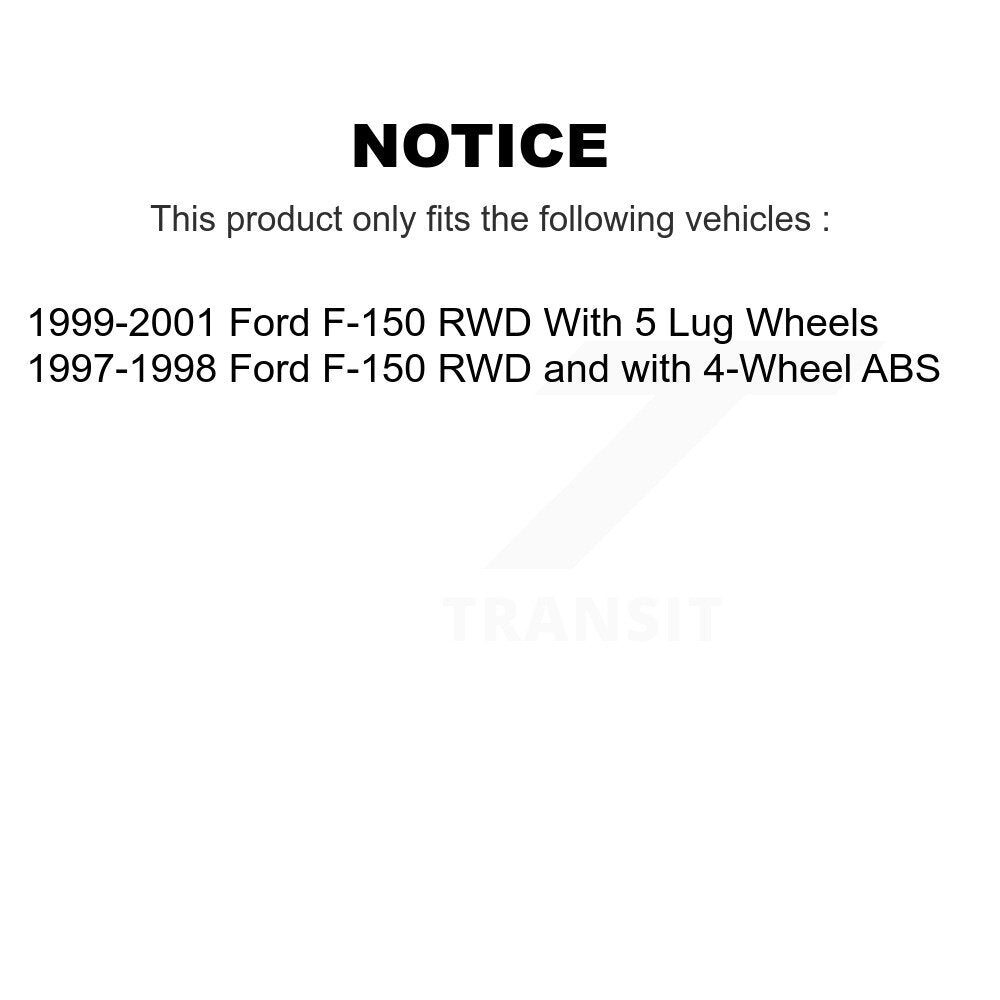 NOTICE

This product only fits the following vehicles :

1999-2001 Ford F-150 RWD With 5 Lug Wheels
1997-1998 Ford F-150 RWD and with 4-Wheel ABS

TRANSIT